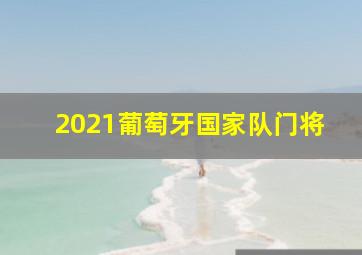 2021葡萄牙国家队门将